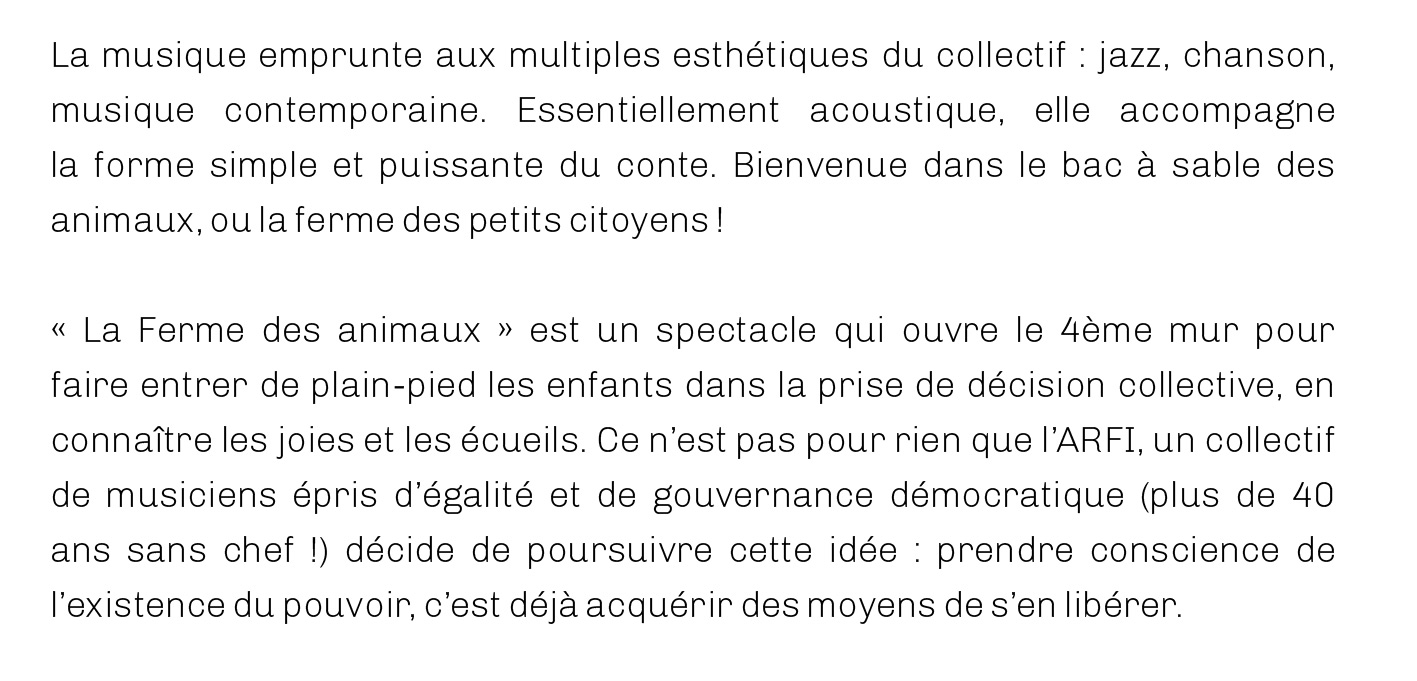 La musique emprunte aux multiples esthétiques du collectif : jazz, chanson, musique contemporaine. Essentiellement acoustique, elle accompagne la forme simple et puissante du conte. Bienvenue dans le bac à sable des animaux, ou la ferme des petits citoyens !

« La Ferme des animaux » est un spectacle qui ouvre le 4ème mur pour faire entrer de plain-pied les enfants dans la prise de décision collective, en connaître les joies et les écueils. Ce n'est pas pour rien que l'ARFI, un collectif de musiciens épris d'égalité et de gouvernance démocratique (plus de 40 ans sans chef !) décide de poursuivre cette idée : prendre conscience de l'existence du pouvoir, c'est déjà acquérir des moyens de s'en libérer.